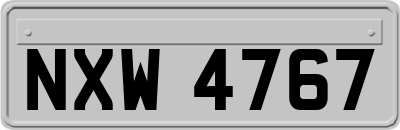 NXW 4767